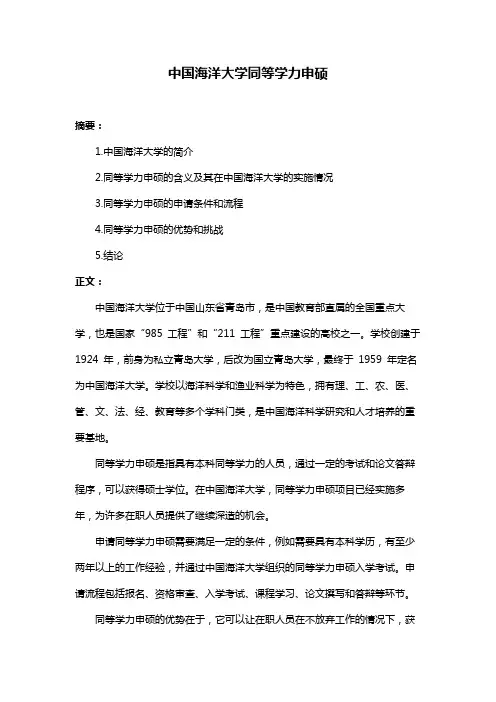 中国海洋大学同等学力申硕

摘要：

1.中国海洋大学的简介

2.同等学力申硕的含义及其在中国海洋大学的实施情况

3.同等学力申硕的申请条件和流程

4.同等学力申硕的优势和挑战

5.结论

正文：

中国海洋大学位于中国山东省青岛市，是中国教育部直属的全国重点大学，也是国家“985 工程”和“211 工程”重点建设的高校之一。学校创建于 1924 年，前身为私立青岛大学，后改为国立青岛大学，最终于 1959 年定名为中国海洋大学。学校以海洋科学和渔业科学为特色，拥有理、工、农、医、管、文、法、经、教育等多个学科门类，是中国海洋科学研究和人才培养的重要基地。

同等学力申硕是指具有本科同等学力的人员，通过一定的考试和论文答辩程序，可以获得硕士学位。在中国海洋大学，同等学力申硕项目已经实施多年，为许多在职人员提供了继续深造的机会。

申请同等学力申硕需要满足一定的条件，例如需要具有本科学历，有至少两年以上的工作经验，并通过中国海洋大学组织的同等学力申硕入学考试。申请流程包括报名、资格审查、入学考试、课程学习、论文撰写和答辩等环节。

同等学力申硕的优势在于，它可以让在职人员在不放弃工作的情况下，获